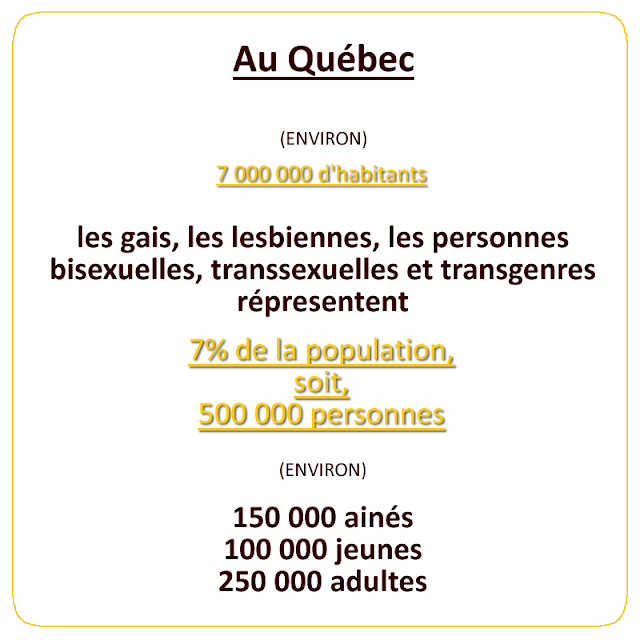 Au Québec

(ENVIRON)

7 000 000 d'habitants

les gais, les lesbiennes, les personnes bisexuelles, transsexuelles et transgenres répresentent

7% de la population,
soit,
500 000 personnes

(ENVIRON)

150 000 ainés
100 000 jeunes
250 000 adultes